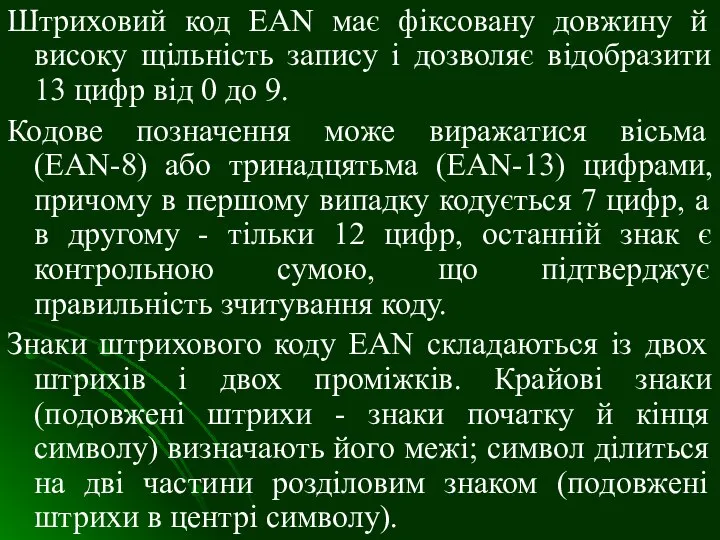 Штриховий код EAN має фіксовану довжину й високу щільність запису і дозволяє відобразити 13 цифр від 0 до 9.

Кодове позначення може виражатися вісьма (EAN-8) або тринадцятьма (EAN-13) цифрами, причому в першому випадку кодується 7 цифр, а в другому - тільки 12 цифр, останній знак є контрольною сумою, що підтверджує правильність зчитування коду.

Знаки штрихового коду EAN складаються із двох штрихів і двох проміжків. Крайові знаки (подовжені штрихи - знаки початку й кінця символу) визначають його межі; символ ділиться на дві частини розділовим знаком (подовжені штрихи в центрі символу).